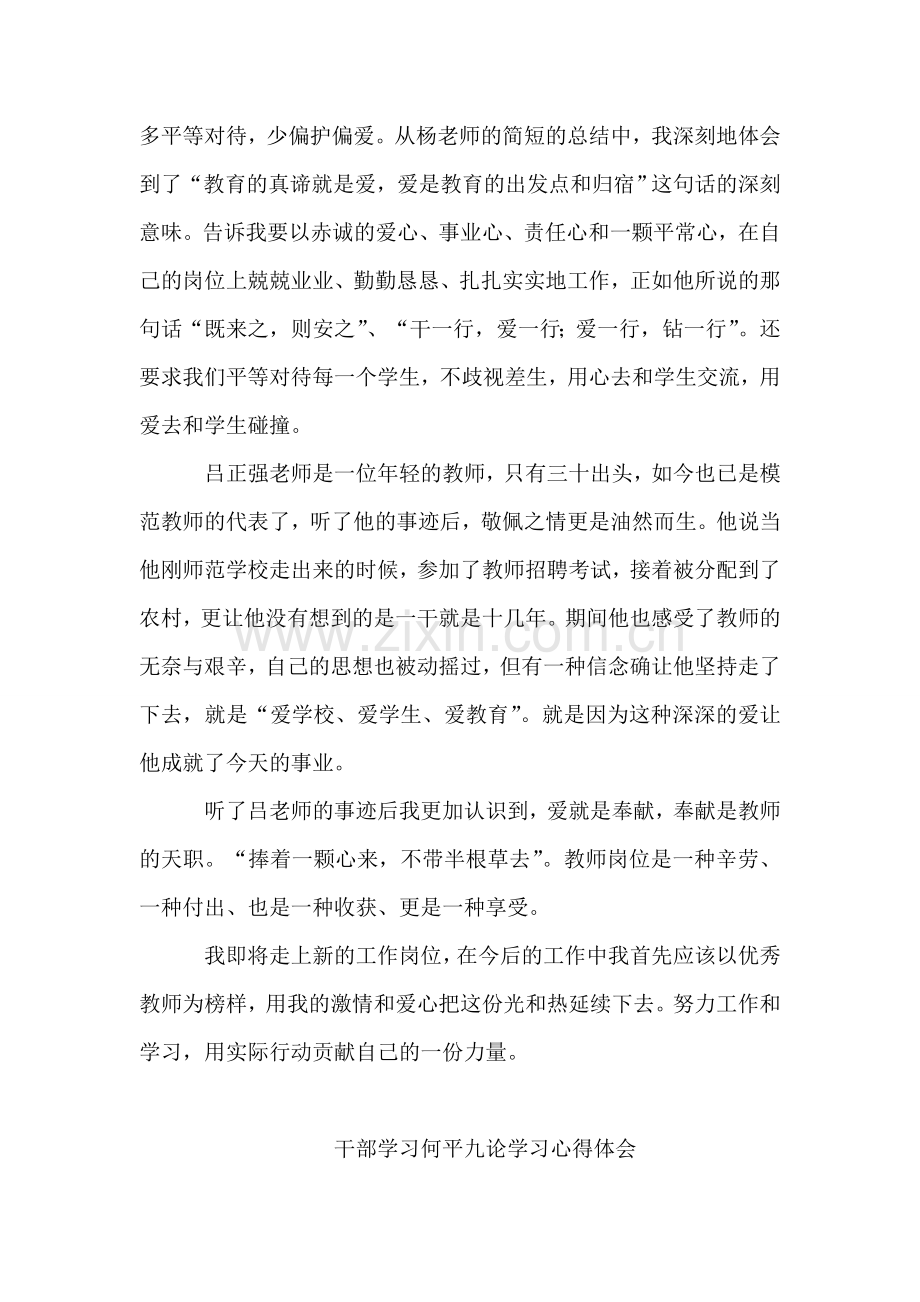 多平等对待，少偏护偏爱。从杨老师的简短的总结中，我深刻地体会到了“教育的真谛就是爱，爱是教育的出发点和归宿”这句话的深刻意味。告诉我要以赤诚的爱心、事业心、责任心和一颗平常心，在自己的岗位上兢兢业业、勤勤恳恳、扎扎实实地工作，正如他所说的那句话“既来之，则安之”、“干一行，爱一行;爱一行，钻一行”。还要求我们平等对待每一个学生，不歧视差生，用心去和学生交流，用爱去和学生碰撞。

吕正强老师是一位年轻的教师，只有三十出头，如今也已是模范教师的代表了，听了他的事迹后，敬佩之情更是油然而生。他说当他刚师范学校走出来的时候，参加了教师招聘考试，接着被分配到了农村，更让他没有想到的是一干就是十几年。期间他也感受了教师的无奈与艰辛，自己的思想也被动摇过，但有一种信念确让他坚持走了下去，就是“爱学校、爱学生、爱教育”。就是因为这种深深的爱让他成就了今天的事业。

听了吕老师的事迹后我更加认识到，爱就是奉献，奉献是教师的天职。“捧着一颗心来，不带半根草去”。教师岗位是一种辛劳、一种付出、也是一种收获、更是一种享受。

我即将走上新的工作岗位，在今后的工作中我首先应该以优秀教师为榜样，用我的激情和爱心把这份光和热延续下去。努力工作和学习，用实际行动贡献自己的一份力量。

干部学习何平九论学习心得体会

www.zixin.com.cn